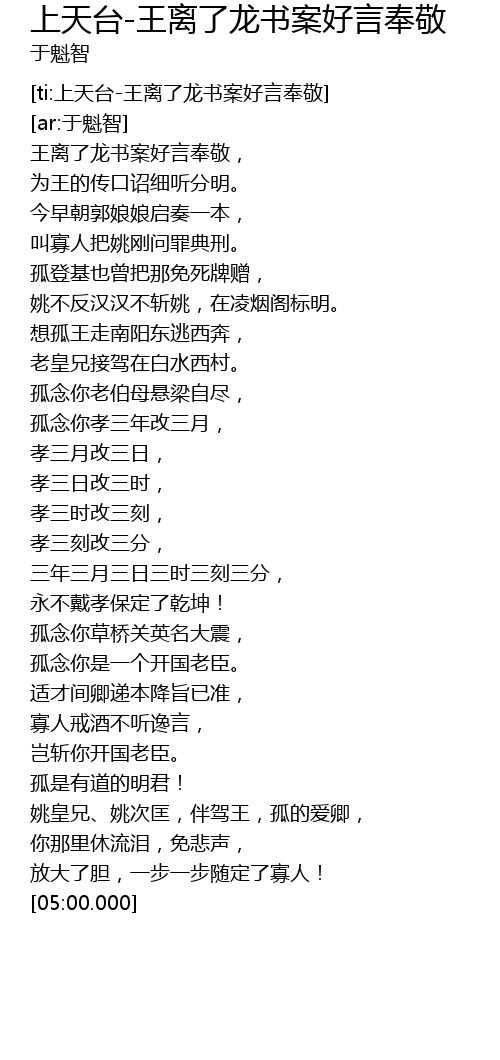 上天台-王离了龙书案好言奉敬
于魁智

[ti:上天台-王离了龙书案好言奉敬]
[ar:于魁智]
王离了龙书案好言奉敬，
为王的传口诏细听分明。
今早朝郭娘娘启奏一本，
叫寡人把姚刚问罪典刑。
孤登基也曾把那免死牌赠，
姚不反汉汉不斩姚，在凌烟阁标明。
想孤王走南阳东逃西奔，
老皇兄接驾在白水西村。
孤念你老伯母悬梁自尽，
孤念你孝三年改三月，
孝三月改三日，
孝三日改三时，
孝三时改三刻，
孝三刻改三分，
三年三月三日三时三刻三分，
永不戴孝保定了乾坤！
孤念你草桥关英名大震，
孤念你是一个开国老臣。
适才间卿递本降旨已准，
寡人戒酒不听谗言，
岂斩你开国老臣。
孤是有道的明君！
姚皇兄、姚次匡，伴驾王，孤的爱卿，
你那里休流泪，免悲声，
放大了胆，一步一步随定了寡人！
[05:00.000]